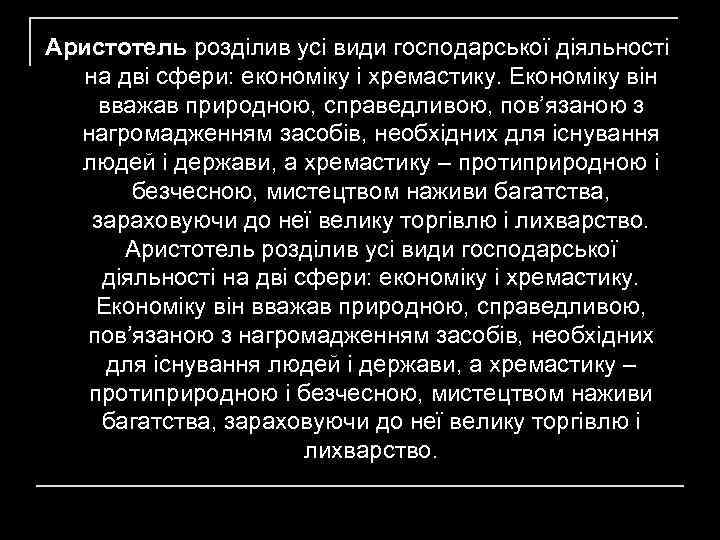 Аристотель розділив усі види господарської діяльності на дві сфери: економіку і хремастику. Економіку він вважав природною, справедливою, пов’язаною з нагромадженням засобів, необхідних для існування людей і держави, а хремастику – протиприродною і безчесною, мистецтвом наживи багатства, зараховуючи до неї велику торгівлю і лихварство. Аристотель розділив усі види господарської діяльності на дві сфери: економіку і хремастику. Економіку він вважав природною, справедливою, пов’язаною з нагромадженням засобів, необхідних для існування людей і держави, а хремастику – протиприродною і безчесною, мистецтвом наживи багатства, зараховуючи до неї велику торгівлю і лихварство.